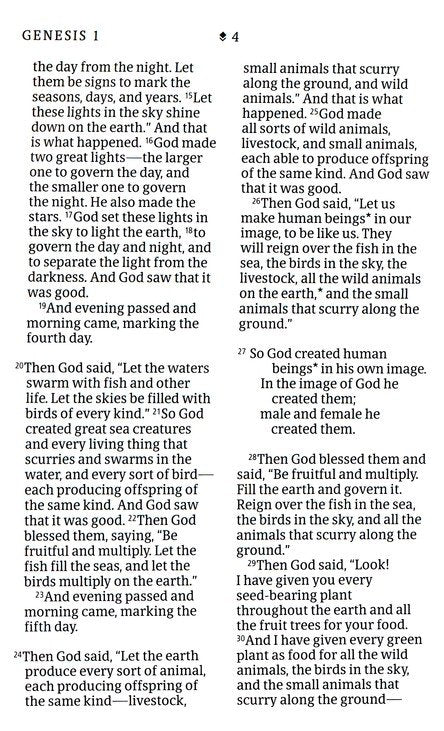 GENESIS 1 4

the day from the night. Let them be signs to mark the seasons, days, and years. $^{15}$Let these lights in the sky shine down on the earth." And that is what happened. $^{16}$God made two great lights—the larger one to govern the day, and the smaller one to govern the night. He also made the stars. $^{17}$God set these lights in the sky to light the earth, $^{18}$to govern the day and night, and to separate the light from the darkness. And God saw that it was good.

$^{19}$And evening passed and morning came, marking the fourth day.

$^{20}$Then God said, "Let the waters swarm with fish and other life. Let the skies be filled with birds of every kind." $^{21}$So God created great sea creatures and every living thing that scurries and swarms in the water, and every sort of bird—each producing offspring of the same kind. And God saw that it was good. $^{22}$Then God blessed them, saying, "Be fruitful and multiply. Let the fish fill the seas, and let the birds multiply on the earth."

$^{23}$And evening passed and morning came, marking the fifth day.

$^{24}$Then God said, "Let the earth produce every sort of animal, each producing offspring of the same kind—livestock, small animals that scurry along the ground, and wild animals." And that is what happened. $^{25}$God made all sorts of wild animals, livestock, and small animals, each able to produce offspring of the same kind. And God saw that it was good.

$^{26}$Then God said, "Let us make human beings* in our image, to be like us. They will reign over the fish in the sea, the birds in the sky, the livestock, all the wild animals on the earth,* and the small animals that scurry along the ground."

$^{27}$ So God created human beings* in his own image.
In the image of God he created them;
male and female he created them.

$^{28}$Then God blessed them and said, "Be fruitful and multiply. Fill the earth and govern it. Reign over the fish in the sea, the birds in the sky, and all the animals that scurry along the ground."

$^{29}$Then God said, "Look! I have given you every seed-bearing plant throughout the earth and all the fruit trees for your food. $^{30}$And I have given every green plant as food for all the wild animals, the birds in the sky, and the small animals that scurry along the ground—